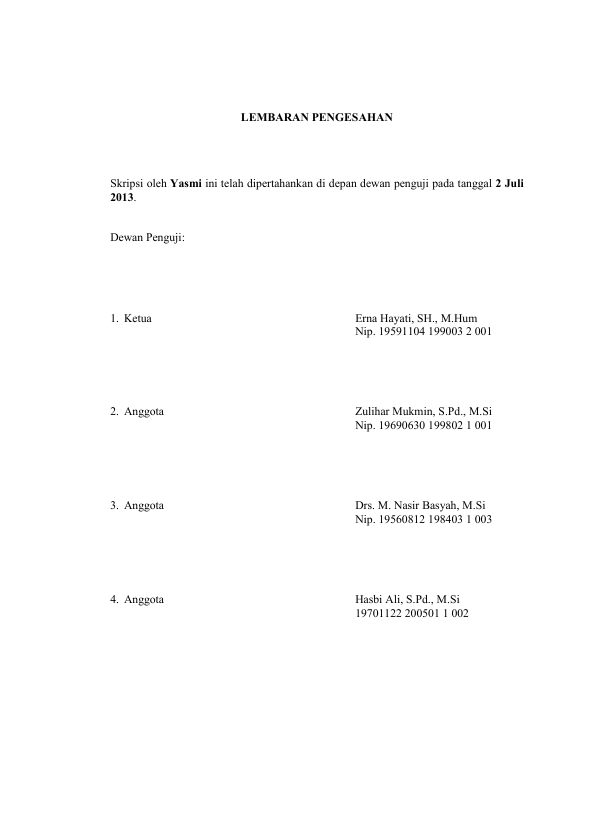 LEMBARAN PENGESAHAN

Skripsi oleh Yasmi ini telah dipertahankan di depan dewan penguji pada tanggal 2 Juli 2013.

Dewan Penguji:

1. Ketua

Erna Hayati, SH., M.Hum
Nip. 19591104 199003 2 001

2. Anggota

Zulihar Mukmin, S.Pd., M.Si
Nip. 19690630 199802 1 001

3. Anggota

Drs. M. Nasir Basyah, M.Si
Nip. 19560812 198403 1 003

4. Anggota

Hasbi Ali, S.Pd., M.Si
19701122 200501 1 002